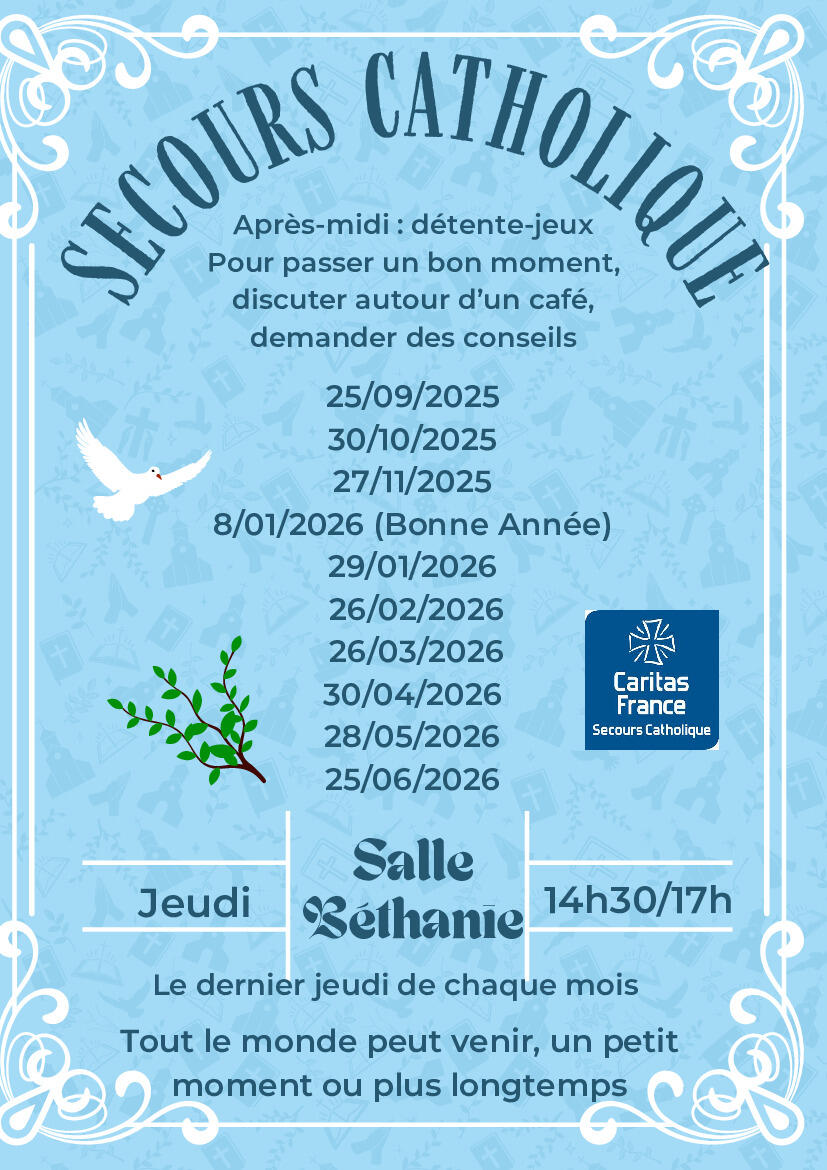 SECOURS CATHOLIQUE

Après-midi : détente-jeux
Pour passer un bon moment,
discuter autour d'un café,
demander des conseils

25/09/2025
30/10/2025
27/11/2025
8/01/2026 (Bonne Année)
29/01/2026
26/02/2026
26/03/2026
30/04/2026
28/05/2026
25/06/2026

Caritas
France
Secours Catholique

Jeudi

Salle
Béthanie

14h30/17h

Le dernier jeudi de chaque mois

Tout le monde peut venir, un petit moment ou plus longtemps